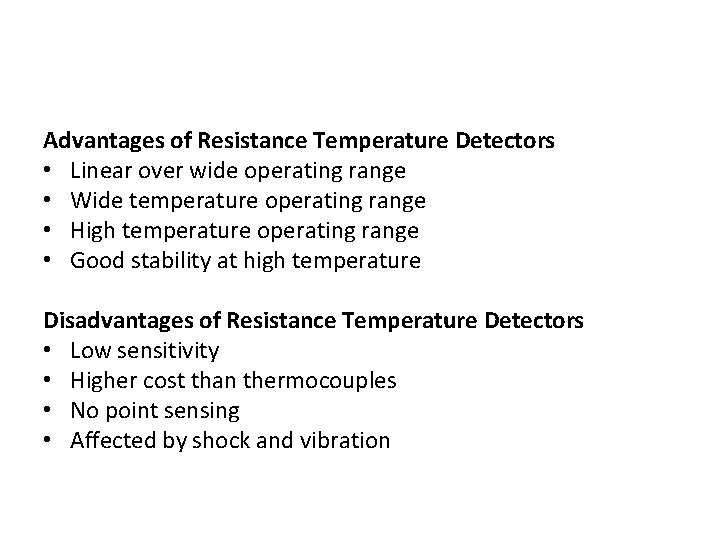 Advantages of Resistance Temperature Detectors
• Linear over wide operating range
• Wide temperature operating range
• High temperature operating range
• Good stability at high temperature

Disadvantages of Resistance Temperature Detectors
• Low sensitivity
• Higher cost than thermocouples
• No point sensing
• Affected by shock and vibration